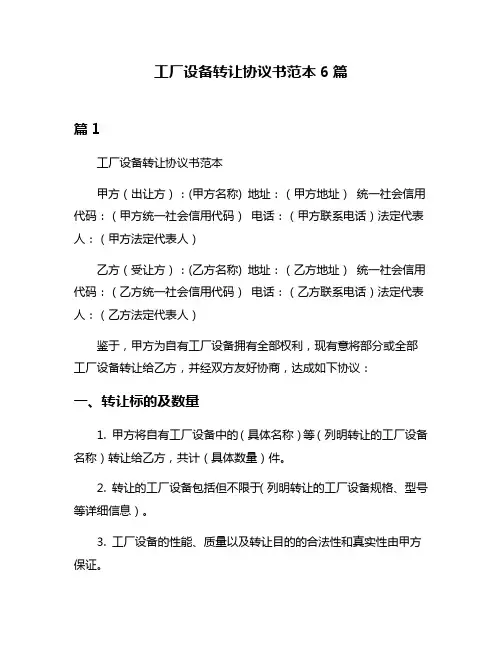 工厂设备转让协议书范本 6 篇

篇 1

工厂设备转让协议书范本

甲方（出让方）：(甲方名称) 地址：（甲方地址） 统一社会信用代码：（甲方统一社会信用代码） 电话：（甲方联系电话）法定代表人：（甲方法定代表人）

乙方（受让方）：(乙方名称) 地址：（乙方地址） 统一社会信用代码：（乙方统一社会信用代码） 电话：（乙方联系电话）法定代表人：（乙方法定代表人）

鉴于，甲方为自有工厂设备拥有全部权利，现有意将部分或全部工厂设备转让给乙方，并经双方友好协商，达成如下协议：

一、转让标的及数量

1. 甲方将自有工厂设备中的（具体名称）等（列明转让的工厂设备名称）转让给乙方，共计（具体数量）件。

2. 转让的工厂设备包括但不限于(列明转让的工厂设备规格、型号等详细信息)。

3. 工厂设备的性能、质量以及转让目的的合法性和真实性由甲方保证。